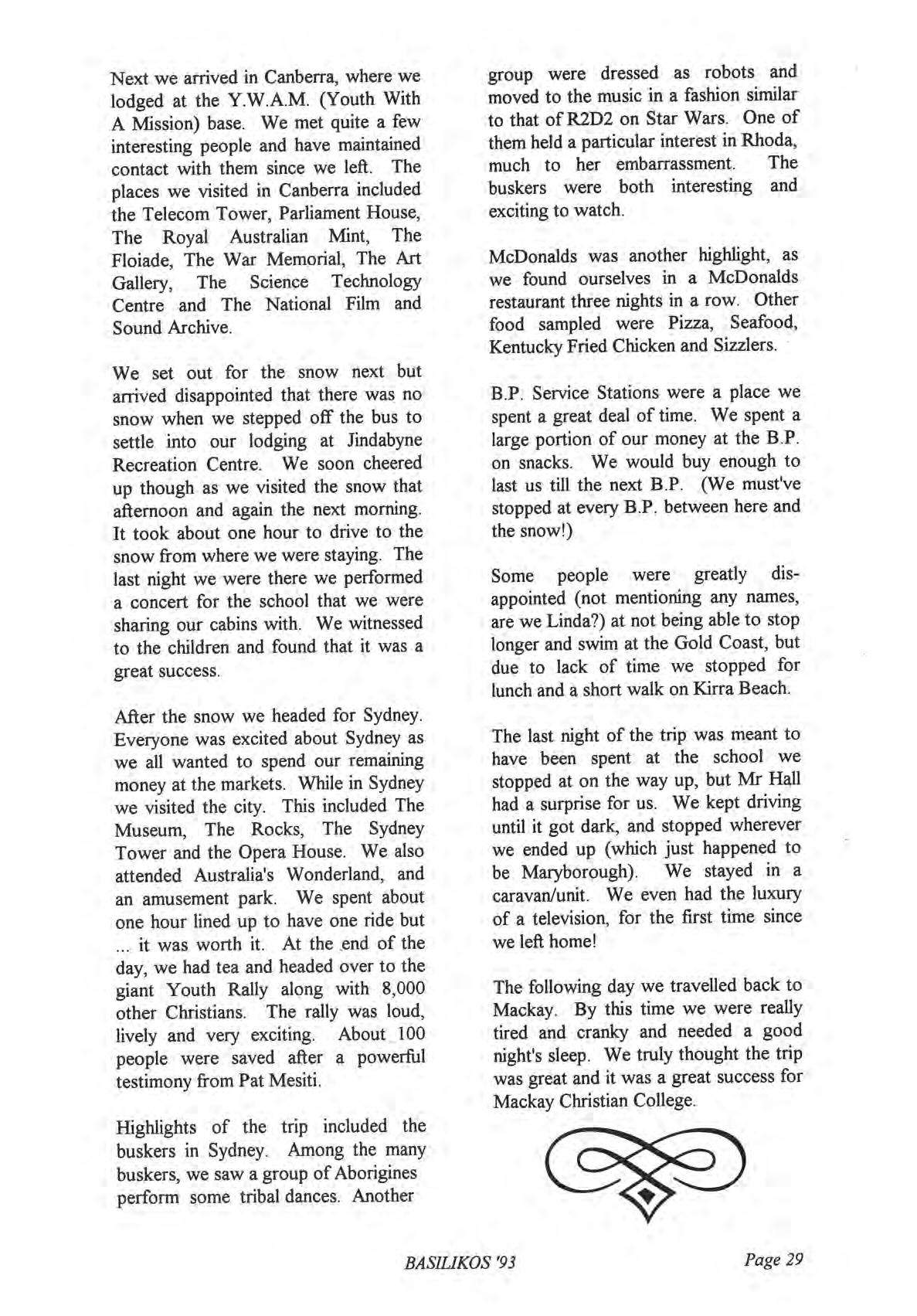 Next we arrived in Canberra, where we lodged at the Y.W.A.M. (Youth With A Mission) base. We met quite a few interesting people and have maintained contact with them since we left. The places we visited in Canberra included the Telecom Tower, Parliament House, The Royal Australian Mint, The Floiade, The War Memorial, The Art Gallery, The Science Technology Centre and The National Film and Sound Archive.

We set out for the snow next but arrived disappointed that there was no snow when we stepped off the bus to settle into our lodging at Jindabyne Recreation Centre. We soon cheered up though as we visited the snow that afternoon and again the next morning. It took about one hour to drive to the snow from where we were staying. The last night we were there we performed a concert for the school that we were sharing our cabins with. We witnessed to the children and found that it was a great success.

After the snow we headed for Sydney. Everyone was excited about Sydney as we all wanted to spend our remaining money at the markets. While in Sydney we visited the city. This included The Museum, The Rocks, The Sydney Tower and the Opera House. We also attended Australia's Wonderland, and an amusement park. We spent about one hour lined up to have one ride but ... it was worth it. At the end of the day, we had tea and headed over to the giant Youth Rally along with 8,000 other Christians. The rally was loud, lively and very exciting. About 100 people were saved after a powerful testimony from Pat Mesiti.

Highlights of the trip included the buskers in Sydney. Among the many buskers, we saw a group of Aborigines perform some tribal dances. Another group were dressed as robots and moved to the music in a fashion similar to that of R2D2 on Star Wars. One of them held a particular interest in Rhoda, much to her embarrassment. The buskers were both interesting and exciting to watch.

McDonalds was another highlight, as we found ourselves in a McDonalds restaurant three nights in a row. Other food sampled were Pizza, Seafood, Kentucky Fried Chicken and Sizzlers.

B.P. Service Stations were a place we spent a great deal of time. We spent a large portion of our money at the B.P. on snacks. We would buy enough to last us till the next B.P. (We must've stopped at every B.P. between here and the snow!)

Some people were greatly disappointed (not mentioning any names, are we Linda?) at not being able to stop longer and swim at the Gold Coast, but due to lack of time we stopped for lunch and a short walk on Kirra Beach.

The last night of the trip was meant to have been spent at the school we stopped at on the way up, but Mr Hall had a surprise for us. We kept driving until it got dark, and stopped wherever we ended up (which just happened to be Maryborough). We stayed in a caravan/unit. We even had the luxury of a television, for the first time since we left home!

The following day we travelled back to Mackay. By this time we were really tired and cranky and needed a good night's sleep. We truly thought the trip was great and it was a great success for Mackay Christian College.

BASILIKOS '93

Page 29